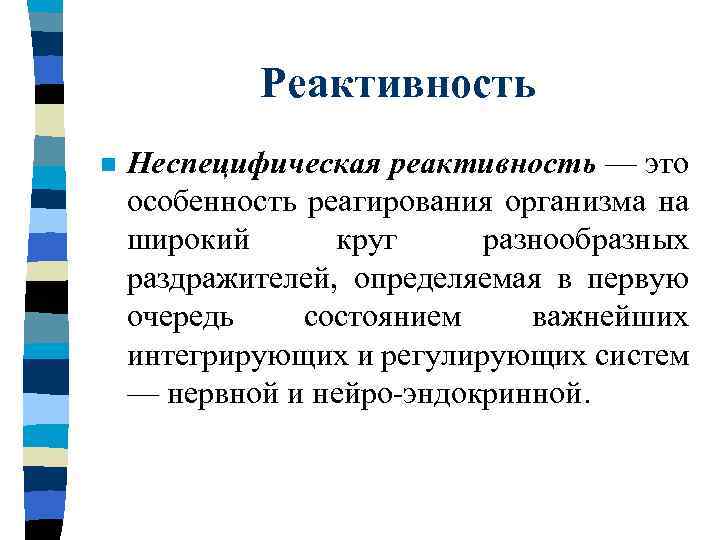 Реактивность

Неспецифическая реактивность — это особенность реагирования организма на широкий круг разнообразных раздражителей, определяемая в первую очередь состоянием важнейших интегрирующих и регулирующих систем — нервной и нейро-эндокринной.